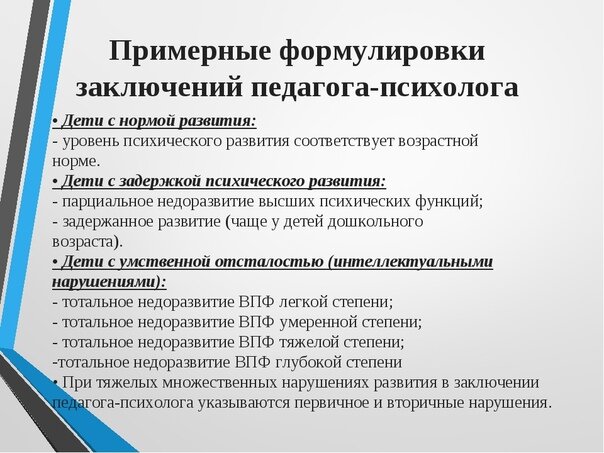 Примерные формулировки заключений педагога-психолога

• Дети с нормой развития:
- уровень психического развития соответствует возрастной норме.
• Дети с задержкой психического развития:
- парциальное недоразвитие высших психических функций;
- задержанное развитие (чаще у детей дошкольного возраста).
• Дети с умственной отсталостью (интеллектуальными нарушениями):
- тотальное недоразвитие ВПФ легкой степени;
- тотальное недоразвитие ВПФ умеренной степени;
- тотальное недоразвитие ВПФ тяжелой степени;
-тотальное недоразвитие ВПФ глубокой степени
• При тяжелых множественных нарушениях развития в заключении педагога-психолога указываются первичное и вторичные нарушения.